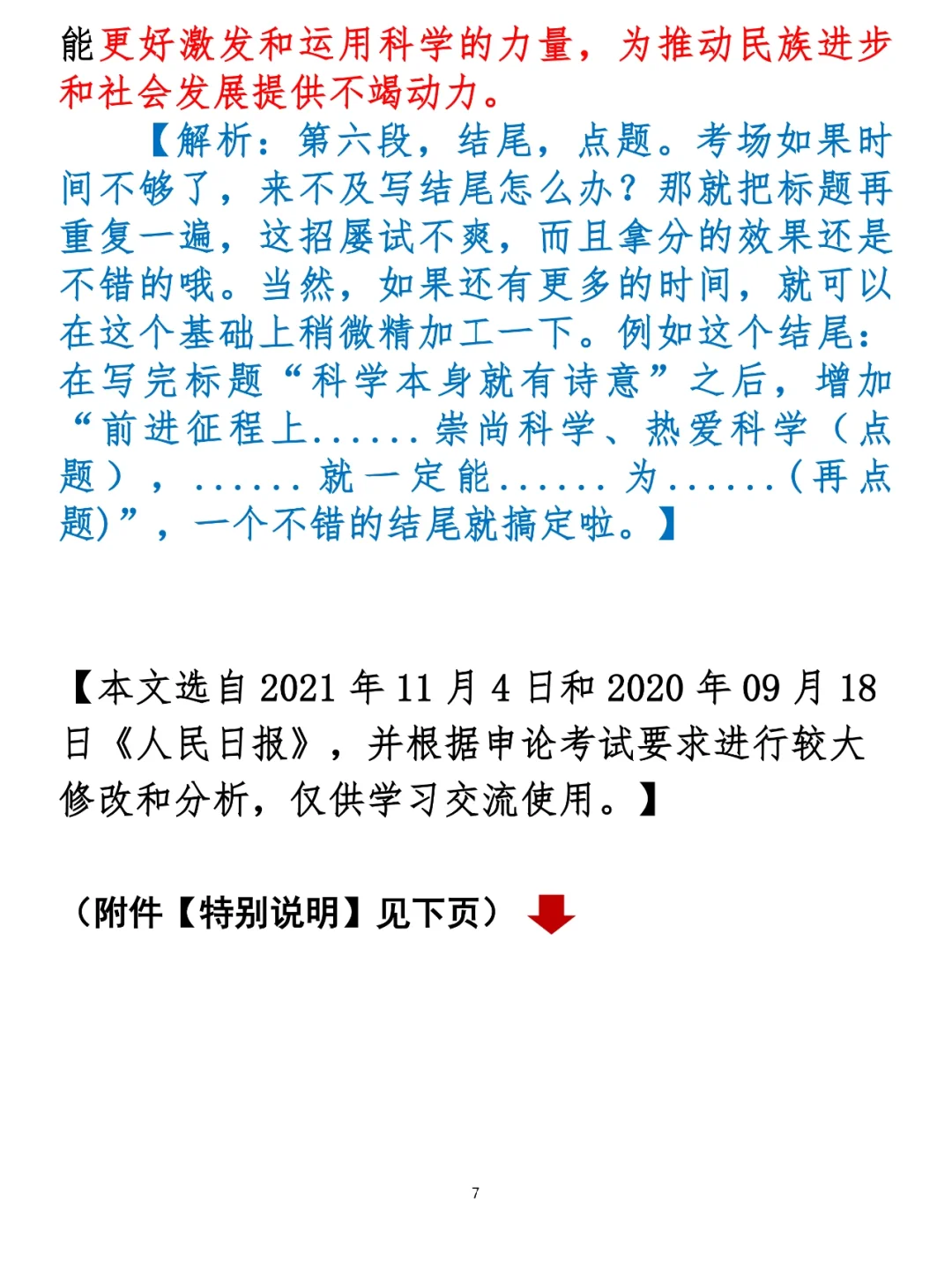 能更好激发和运用科学的力量，为推动民族进步和社会发展提供不竭动力。

【解析：第六段，结尾，点题。考场如果时间不够了，来不及写结尾怎么办？那就把标题再重复一遍，这招屡试不爽，而且拿分的效果还是不错的哦。当然，如果还有更多的时间，就可以在这个基础上稍微精加工一下。例如这个结尾：在写完标题“科学本身就有诗意”之后，增加“前进征程上......崇尚科学、热爱科学（点题），......就一定能......为......(再点题)”，一个不错的结尾就搞定啦。】

【本文选自 2021 年 11 月 4 日和 2020 年 09 月 18 日《人民日报》，并根据申论考试要求进行较大修改和分析，仅供学习交流使用。】

（附件【特别说明】见下页）

7